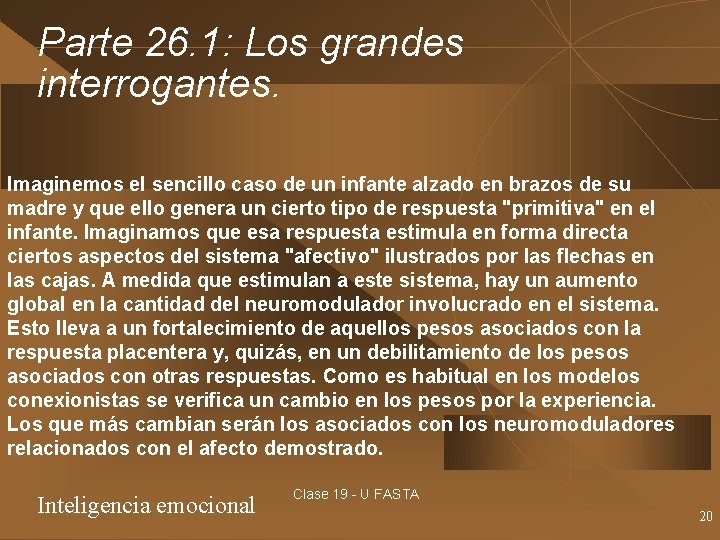 Parte 26.1: Los grandes interrogantes.

Imaginemos el sencillo caso de un infante alzado en brazos de su madre y que ello genera un cierto tipo de respuesta "primitiva" en el infante. Imaginamos que esa respuesta estimula en forma directa ciertos aspectos del sistema "afectivo" ilustrados por las flechas en las cajas. A medida que estimulan a este sistema, hay un aumento global en la cantidad del neuromodulador involucrado en el sistema. Esto lleva a un fortalecimiento de aquellos pesos asociados con la respuesta placentera y, quizás, en un debilitamiento de los pesos asociados con otras respuestas. Como es habitual en los modelos conexionistas se verifica un cambio en los pesos por la experiencia. Los que más cambian serán los asociados con los neuromoduladores relacionados con el afecto demostrado.

Inteligencia emocional

Clase 19 - U FASTA

20